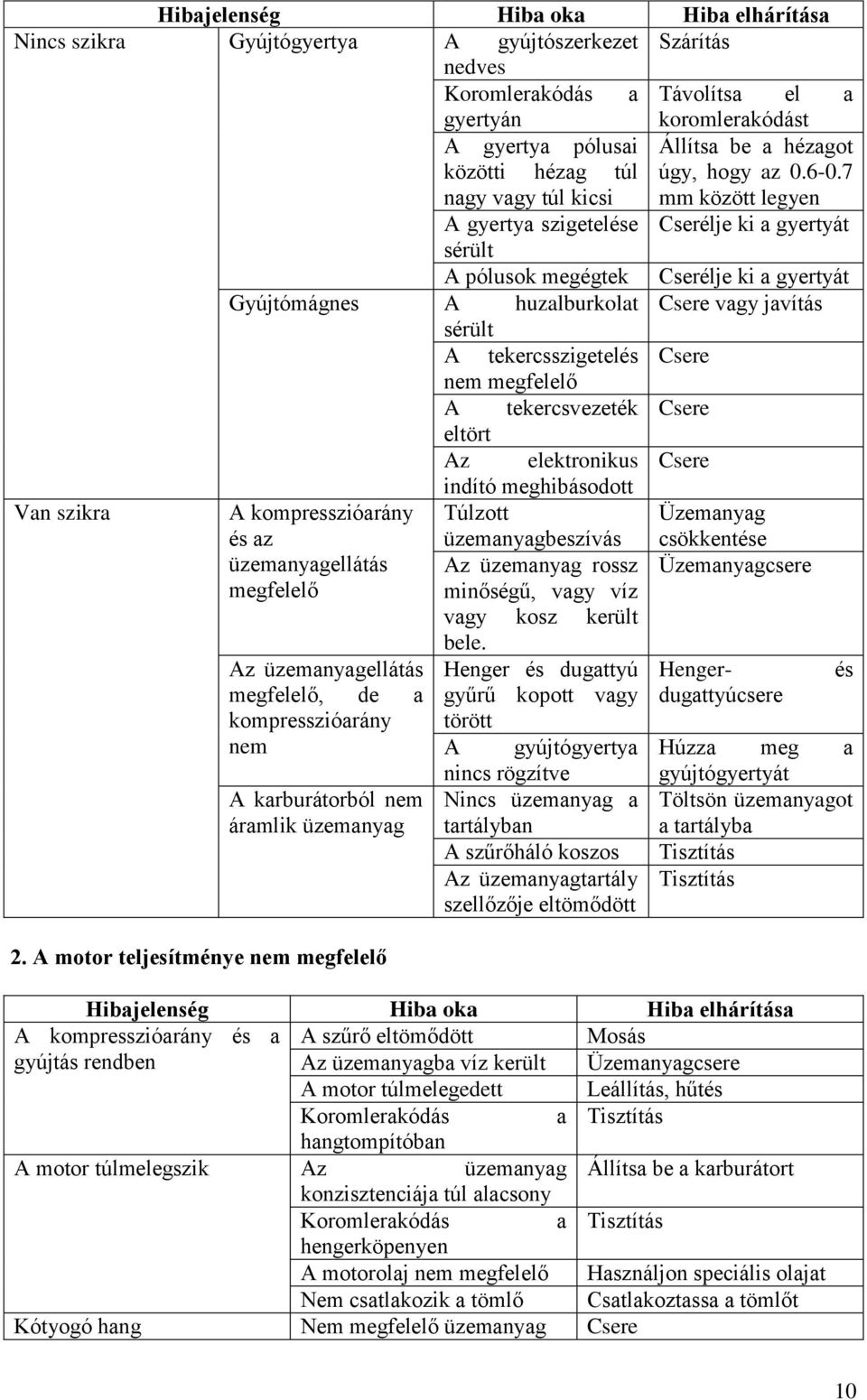 | Hibajelenség | | Hiba oka | Hiba elhárítása |
|---|---|---|---|
| Nincs szikra | Gyújtógyertya | A gyújtószerkezet nedves | Szárítás |
| | | Koromlerakódás a gyertyán | Távolítsa el a koromlerakódást |
| | | A gyertya pólusai közötti hézag túl nagy vagy túl kicsi | Állítsa be a hézagot úgy, hogy az 0.6-0.7 mm között legyen |
| | | A gyertya szigetelése sérült | Cserélje ki a gyertyát |
| | | A pólusok megégtek | Cserélje ki a gyertyát |
| | Gyújtómágnes | A huzalburkolat sérült | Csere vagy javítás |
| | | A tekercsszigetelés nem megfelelő | Csere |
| | | A tekercsvezeték eltört | Csere |
| | | Az elektronikus indító meghibásodott | Csere |
| Van szikra | A kompresszióarány és az üzemanyagellátás megfelelő | Túlzott üzemanyagbeszívás | Üzemanyag csökkentése |
| | | Az üzemanyag rossz minőségű, vagy víz vagy kosz került bele. | Üzemanyagcsere |
| | Az üzemanyagellátás megfelelő, de a kompresszióarány nem | Henger és dugattyú gyűrű kopott vagy törött | Henger- és dugattyúcsere |
| | | A gyújtógyertya nincs rögzítve | Húzza meg a gyújtógyertyát |
| | A karburátorból nem áramlik üzemanyag | Nincs üzemanyag a tartályban | Töltsön üzemanyagot a tartályba |
| | | A szűrőháló koszos | Tisztítás |
| | | Az üzemanyagtartály szellőzője eltömődött | Tisztítás |

2. A motor teljesítménye nem megfelelő

| Hibajelenség | Hiba oka | Hiba elhárítása |
|---|---|---|
| A kompresszióarány és a gyújtás rendben | A szűrő eltömődött | Mosás |
| | Az üzemanyagba víz került | Üzemanyagcsere |
| | A motor túlmelegedett | Leállítás, hűtés |
| | Koromlerakódás a hangtompítóban | Tisztítás |
| A motor túlmelegszik | Az üzemanyag konzisztenciája túl alacsony | Állítsa be a karburátort |
| | Koromlerakódás a hengerköpenyen | Tisztítás |
| | A motorolaj nem megfelelő | Használjon speciális olajat |
| | Nem csatlakozik a tömlő | Csatlakoztassa a tömlőt |
| Kótyogó hang | Nem megfelelő üzemanyag | Csere |

10